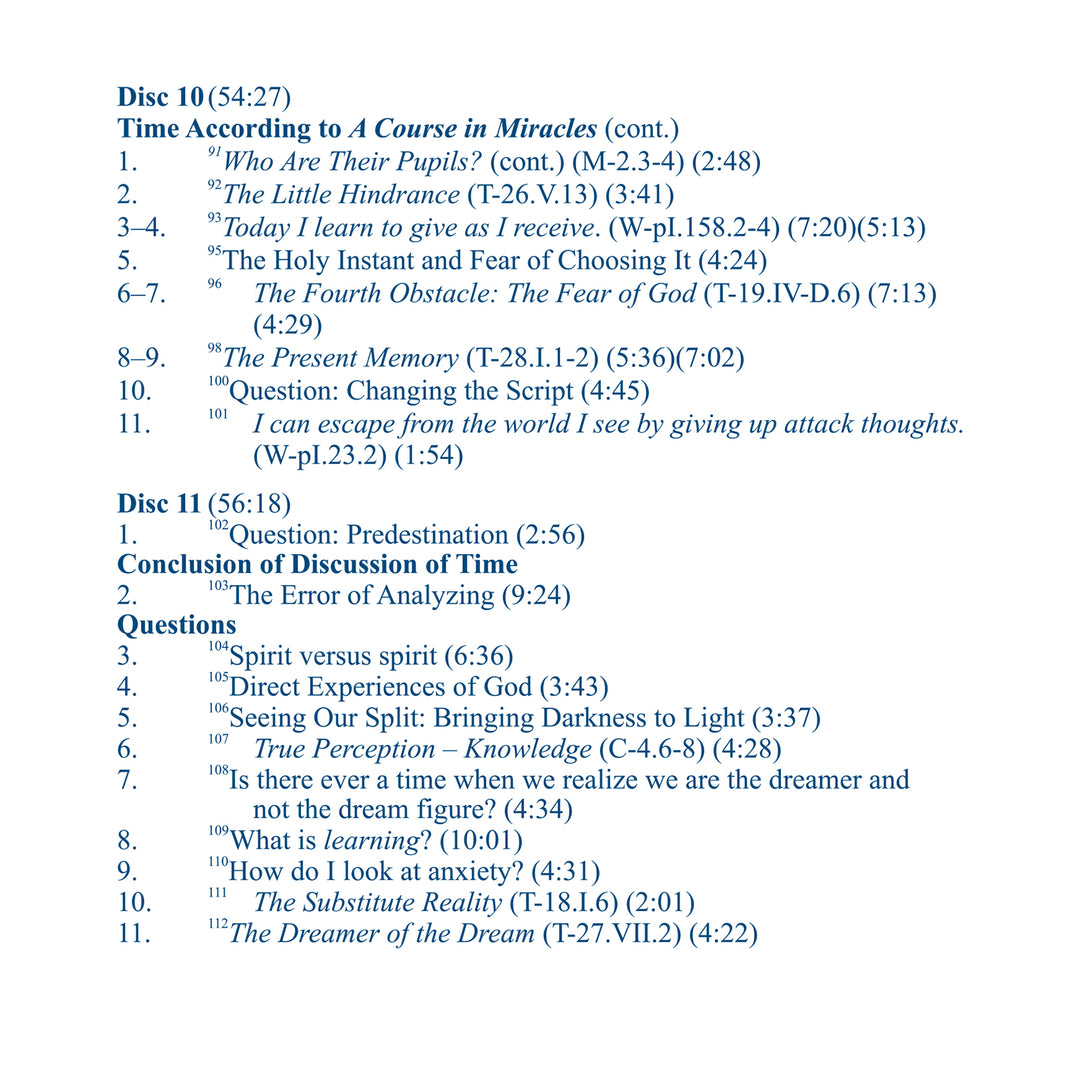 **Disc 10** (54:27)
**Time According to *A Course in Miracles*** (cont.)
1. $^{91}$*Who Are Their Pupils?* (cont.) (M-2.3-4) (2:48)
2. $^{92}$*The Little Hindrance* (T-26.V.13) (3:41)
3–4. $^{93}$*Today I learn to give as I receive*. (W-pI.158.2-4) (7:20)(5:13)
5. $^{95}$The Holy Instant and Fear of Choosing It (4:24)
6–7. $^{96}$ *The Fourth Obstacle: The Fear of God* (T-19.IV-D.6) (7:13) (4:29)
8–9. $^{98}$*The Present Memory* (T-28.I.1-2) (5:36)(7:02)
10. $^{100}$Question: Changing the Script (4:45)
11. $^{101}$ *I can escape from the world I see by giving up attack thoughts.* (W-pI.23.2) (1:54)

**Disc 11** (56:18)
1. $^{102}$Question: Predestination (2:56)
**Conclusion of Discussion of Time**
2. $^{103}$The Error of Analyzing (9:24)
**Questions**
3. $^{104}$Spirit versus spirit (6:36)
4. $^{105}$Direct Experiences of God (3:43)
5. $^{106}$Seeing Our Split: Bringing Darkness to Light (3:37)
6. $^{107}$ *True Perception – Knowledge* (C-4.6-8) (4:28)
7. $^{108}$Is there ever a time when we realize we are the dreamer and not the dream figure? (4:34)
8. $^{109}$What is *learning*? (10:01)
9. $^{110}$How do I look at anxiety? (4:31)
10. $^{111}$ *The Substitute Reality* (T-18.I.6) (2:01)
11. $^{112}$*The Dreamer of the Dream* (T-27.VII.2) (4:22)